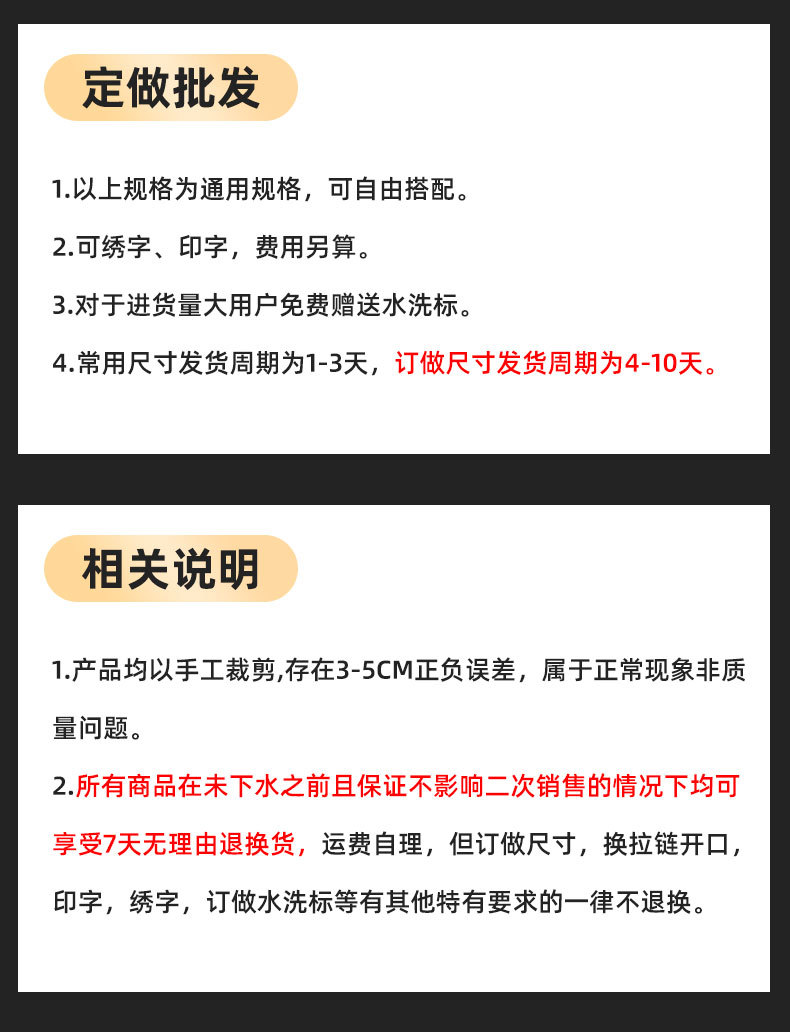 定做批发

1.以上规格为通用规格，可自由搭配。

2.可绣字、印字，费用另算。

3.对于进货量大用户免费赠送水洗标。

4.常用尺寸发货周期为1-3天，订做尺寸发货周期为4-10天。

相关说明

1.产品均以手工裁剪,存在3-5CM正负误差，属于正常现象非质量问题。

2.所有商品在未下水之前且保证不影响二次销售的情况下均可享受7天无理由退换货，运费自理，但订做尺寸，换拉链开口，印字，绣字，订做水洗标等有其他特有要求的一律不退换。